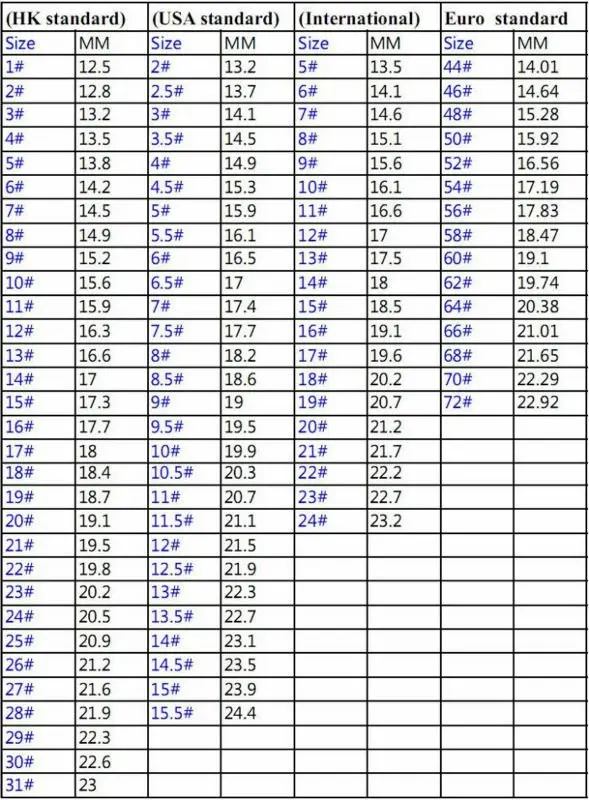 | (HK standard) | | (USA standard) | | (International) | | Euro standard | |
|---|---|---|---|---|---|---|---|
| Size | MM | Size | MM | Size | MM | Size | MM |
| 1# | 12.5 | 2# | 13.2 | 5# | 13.5 | 44# | 14.01 |
| 2# | 12.8 | 2.5# | 13.7 | 6# | 14.1 | 46# | 14.64 |
| 3# | 13.2 | 3# | 14.1 | 7# | 14.6 | 48# | 15.28 |
| 4# | 13.5 | 3.5# | 14.5 | 8# | 15.1 | 50# | 15.92 |
| 5# | 13.8 | 4# | 14.9 | 9# | 15.6 | 52# | 16.56 |
| 6# | 14.2 | 4.5# | 15.3 | 10# | 16.1 | 54# | 17.19 |
| 7# | 14.5 | 5# | 15.9 | 11# | 16.6 | 56# | 17.83 |
| 8# | 14.9 | 5.5# | 16.1 | 12# | 17 | 58# | 18.47 |
| 9# | 15.2 | 6# | 16.5 | 13# | 17.5 | 60# | 19.1 |
| 10# | 15.6 | 6.5# | 17 | 14# | 18 | 62# | 19.74 |
| 11# | 15.9 | 7# | 17.4 | 15# | 18.5 | 64# | 20.38 |
| 12# | 16.3 | 7.5# | 17.7 | 16# | 19.1 | 66# | 21.01 |
| 13# | 16.6 | 8# | 18.2 | 17# | 19.6 | 68# | 21.65 |
| 14# | 17 | 8.5# | 18.6 | 18# | 20.2 | 70# | 22.29 |
| 15# | 17.3 | 9# | 19 | 19# | 20.7 | 72# | 22.92 |
| 16# | 17.7 | 9.5# | 19.5 | 20# | 21.2 | | |
| 17# | 18 | 10# | 19.9 | 21# | 21.7 | | |
| 18# | 18.4 | 10.5# | 20.3 | 22# | 22.2 | | |
| 19# | 18.7 | 11# | 20.7 | 23# | 22.7 | | |
| 20# | 19.1 | 11.5# | 21.1 | 24# | 23.2 | | |
| 21# | 19.5 | 12# | 21.5 | | | | |
| 22# | 19.8 | 12.5# | 21.9 | | | | |
| 23# | 20.2 | 13# | 22.3 | | | | |
| 24# | 20.5 | 13.5# | 22.7 | | | | |
| 25# | 20.9 | 14# | 23.1 | | | | |
| 26# | 21.2 | 14.5# | 23.5 | | | | |
| 27# | 21.6 | 15# | 23.9 | | | | |
| 28# | 21.9 | 15.5# | 24.4 | | | | |
| 29# | 22.3 | | | | | | |
| 30# | 22.6 | | | | | | |
| 31# | 23 | | | | | | |